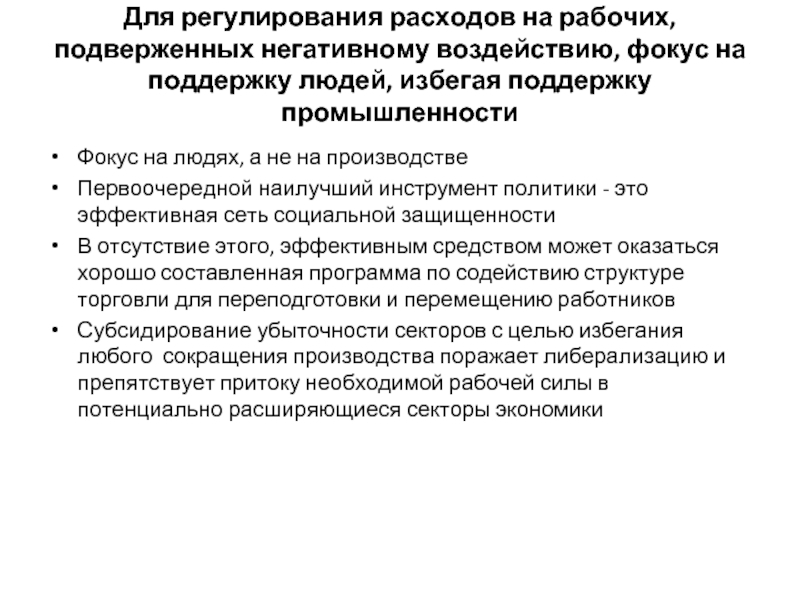 Для регулирования расходов на рабочих, подверженных негативному воздействию, фокус на поддержку людей, избегая поддержку промышленности

• Фокус на людях, а не на производстве
• Первоочередной наилучший инструмент политики - это эффективная сеть социальной защищенности
• В отсутствие этого, эффективным средством может оказаться хорошо составленная программа по содействию структуре торговли для переподготовки и перемещению работников
• Субсидирование убыточности секторов с целью избегания любого сокращения производства поражает либерализацию и препятствует притоку необходимой рабочей силы в потенциально расширяющиеся секторы экономики